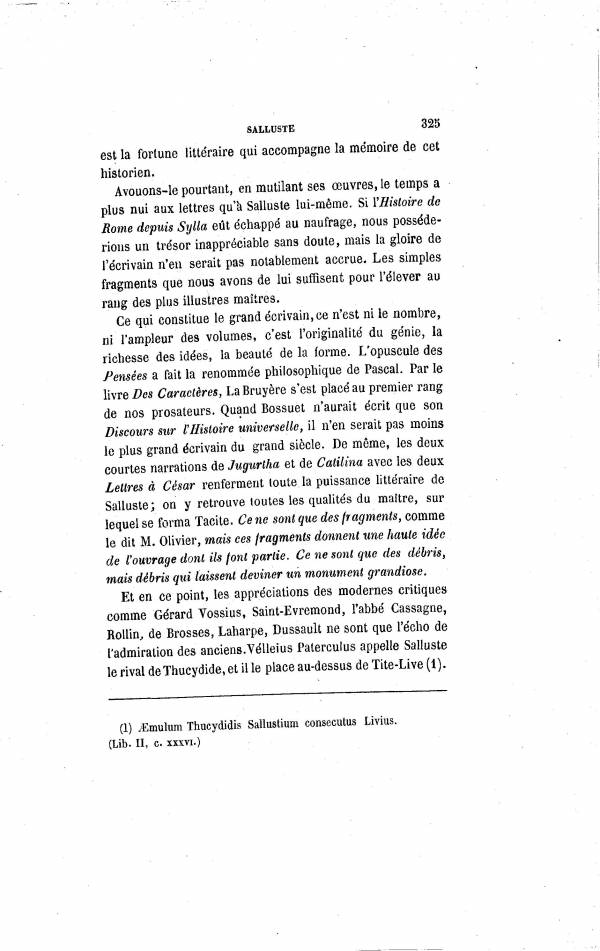 SALLUSTE 325

est la fortune littéraire qui accompagne la mémoire de cet historien.

Avouons-le pourtant, en mutilant ses œuvres, le temps a plus nui aux lettres qu'à Salluste lui-même. Si l'Histoire de Rome depuis Sylla eût échappé au naufrage, nous posséderions un trésor inappréciable sans doute, mais la gloire de l'écrivain n'en serait pas notablement accrue. Les simples fragments que nous avons de lui suffisent pour l'élever au rang des plus illustres maîtres.

Ce qui constitue le grand écrivain, ce n'est ni le nombre, ni l'ampleur des volumes, c'est l'originalité du génie, la richesse des idées, la beauté de la forme. L'opuscule des Pensées a fait la renommée philosophique de Pascal. Par le livre Des Caractères, La Bruyère s'est placé au premier rang de nos prosateurs. Quand Bossuet n'aurait écrit que son Discours sur l'Histoire universelle, il n'en serait pas moins le plus grand écrivain du grand siècle. De même, les deux courtes narrations de Jugurtha et de Catilina avec les deux Lettres à César renferment toute la puissance littéraire de Salluste; on y retrouve toutes les qualités du maître, sur lequel se forma Tacite. Ce ne sont que des fragments, comme le dit M. Olivier, mais ces fragments donnent une haute idée de l'ouvrage dont ils font partie. Ce ne sont que des débris, mais débris qui laissent deviner un monument grandiose.

Et en ce point, les appréciations des modernes critiques comme Gérard Vossius, Saint-Evremond, l'abbé Cassagne, Rollin, de Brosses, Laharpe, Dussault ne sont que l'écho de l'admiration des anciens. Vélleius Paterculus appelle Salluste le rival de Thucydide, et il le place au-dessus de Tite-Live (1).

(1) Æmulum Thucydidis Sallustium consecutus Livius. (Lib. II, c. XXXVI.)